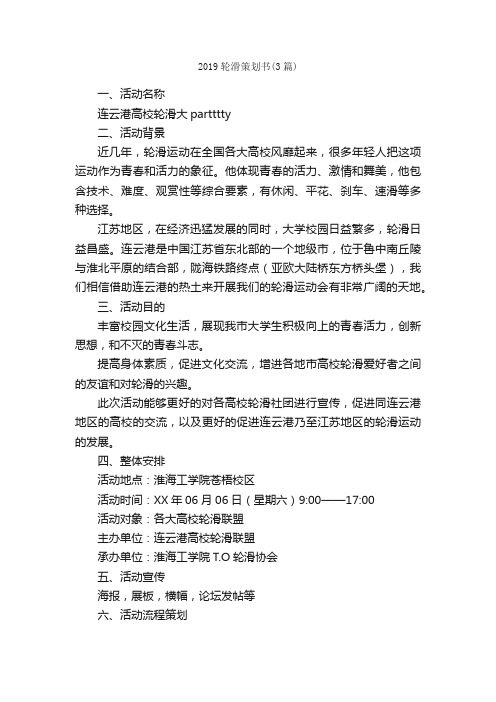 2019 轮滑策划书(3 篇)

一、活动名称

连云港高校轮滑大 partttty

二、活动背景

近几年，轮滑运动在全国各大高校风靡起来，很多年轻人把这项运动作为青春和活力的象征。他体现青春的活力、激情和舞美，他包含技术、难度、观赏性等综合要素，有休闲、平花、刹车、速滑等多种选择。

江苏地区，在经济迅猛发展的同时，大学校园日益繁多，轮滑日益昌盛。连云港是中国江苏省东北部的一个地级市，位于鲁中南丘陵与淮北平原的结合部，陇海铁路终点（亚欧大陆桥东方桥头堡），我们相信借助连云港的热土来开展我们的轮滑运动会有非常广阔的天地。

三、活动目的

丰富校园文化生活，展现我市大学生积极向上的青春活力，创新思想，和不灭的青春斗志。

提高身体素质，促进文化交流，增进各地市高校轮滑爱好者之间的友谊和对轮滑的兴趣。

此次活动能够更好的对各高校轮滑社团进行宣传，促进同连云港地区的高校的交流，以及更好的促进连云港乃至江苏地区的轮滑运动的发展。

四、整体安排

活动地点：淮海工学院苍梧校区

活动时间：XX 年 06 月 06 日（星期六）9:00——17:00

活动对象：各大高校轮滑联盟

主办单位：连云港高校轮滑联盟

承办单位：淮海工学院 T.O 轮滑协会

五、活动宣传

海报，展板，横幅，论坛发帖等

六、活动流程策划